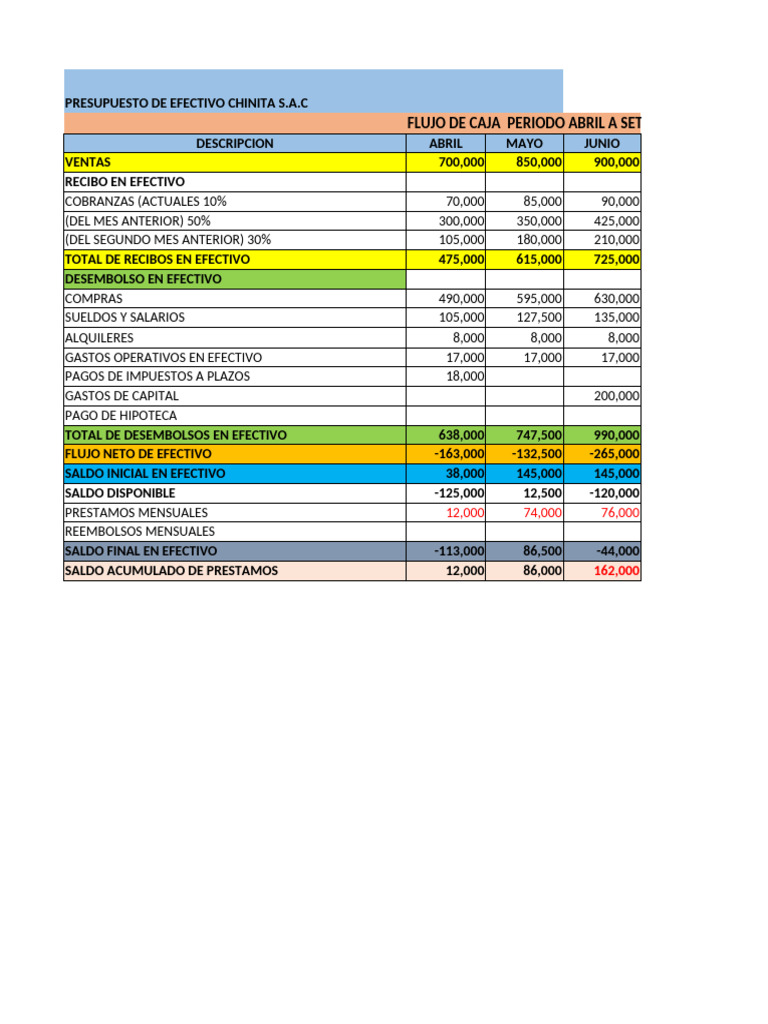 PRESUPUESTO DE EFECTIVO CHINITA S.A.C

FLUJO DE CAJA PERIODO ABRIL A SET

| DESCRIPCION | ABRIL | MAYO | JUNIO |
|---|---|---|---|
| VENTAS | 700,000 | 850,000 | 900,000 |
| RECIBO EN EFECTIVO | | | |
| COBRANZAS (ACTUALES 10% | 70,000 | 85,000 | 90,000 |
| (DEL MES ANTERIOR) 50% | 300,000 | 350,000 | 425,000 |
| (DEL SEGUNDO MES ANTERIOR) 30% | 105,000 | 180,000 | 210,000 |
| TOTAL DE RECIBOS EN EFECTIVO | 475,000 | 615,000 | 725,000 |
| DESEMBOLSO EN EFECTIVO | | | |
| COMPRAS | 490,000 | 595,000 | 630,000 |
| SUELDOS Y SALARIOS | 105,000 | 127,500 | 135,000 |
| ALQUILERES | 8,000 | 8,000 | 8,000 |
| GASTOS OPERATIVOS EN EFECTIVO | 17,000 | 17,000 | 17,000 |
| PAGOS DE IMPUESTOS A PLAZOS | 18,000 | | |
| GASTOS DE CAPITAL | | | 200,000 |
| PAGO DE HIPOTECA | | | |
| TOTAL DE DESEMBOLSOS EN EFECTIVO | 638,000 | 747,500 | 990,000 |
| FLUJO NETO DE EFECTIVO | -163,000 | -132,500 | -265,000 |
| SALDO INICIAL EN EFECTIVO | 38,000 | 145,000 | 145,000 |
| SALDO DISPONIBLE | -125,000 | 12,500 | -120,000 |
| PRESTAMOS MENSUALES | 12,000 | 74,000 | 76,000 |
| REEMBOLSOS MENSUALES | | | |
| SALDO FINAL EN EFECTIVO | -113,000 | 86,500 | -44,000 |
| SALDO ACUMULADO DE PRESTAMOS | 12,000 | 86,000 | 162,000 |